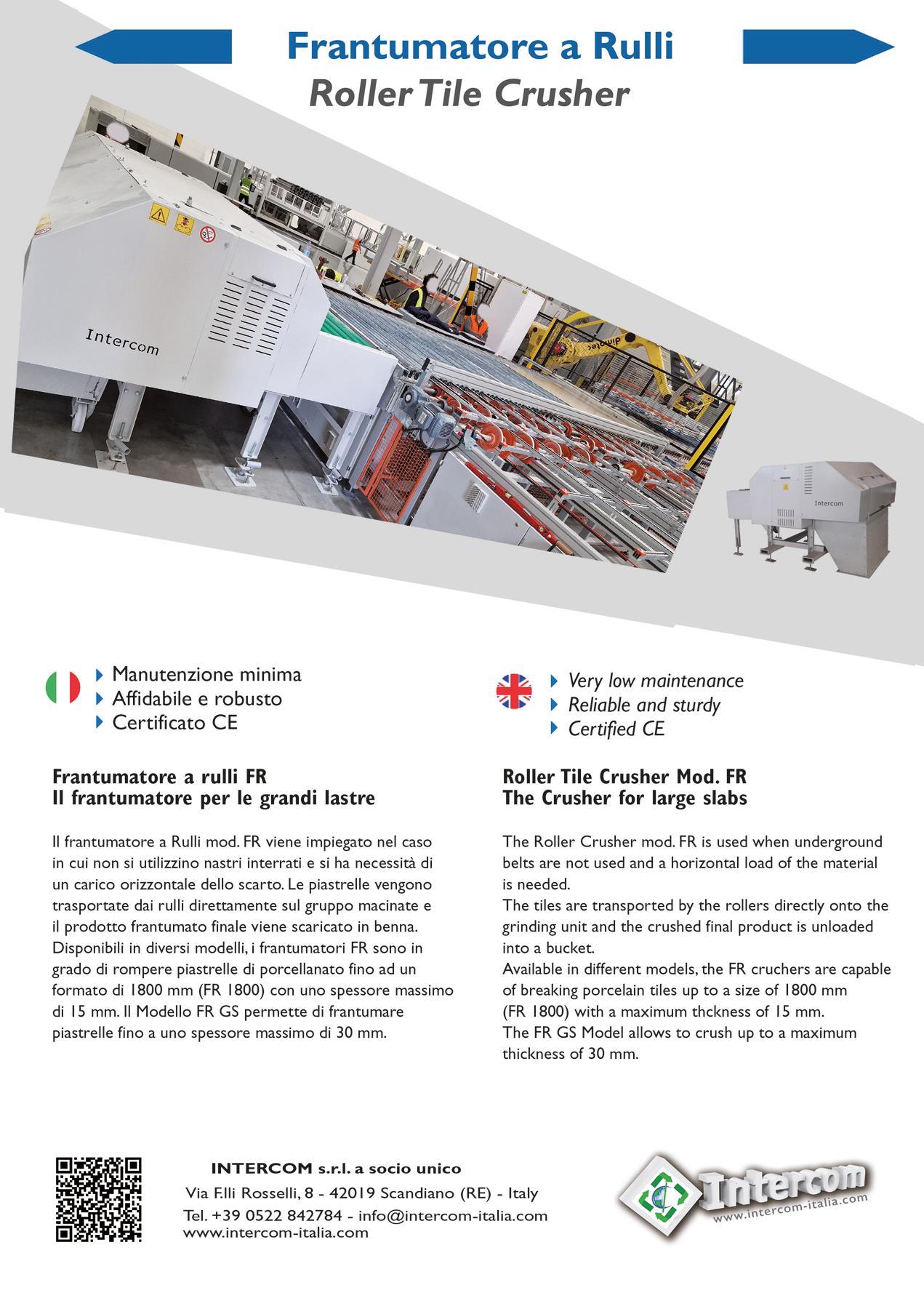 Frantumatore a Rulli
Roller Tile Crusher

Intercom

dimatec

Intercom

Manutenzione minima
Affidabile e robusto
Certificato CE

Frantumatore a rulli FR
Il frantumatore per le grandi lastre

Il frantumatore a Rulli mod. FR viene impiegato nel caso in cui non si utilizzino nastri interrati e si ha necessità di un carico orizzontale dello scarto. Le piastrelle vengono trasportate dai rulli direttamente sul gruppo macinate e il prodotto frantumato finale viene scaricato in benna. Disponibili in diversi modelli, i frantumatori FR sono in grado di rompere piastrelle di porcellanato fino ad un formato di 1800 mm (FR 1800) con uno spessore massimo di 15 mm. Il Modello FR GS permette di frantumare piastrelle fino a uno spessore massimo di 30 mm.

Very low maintenance
Reliable and sturdy
Certified CE

Roller Tile Crusher Mod. FR
The Crusher for large slabs

The Roller Crusher mod. FR is used when underground belts are not used and a horizontal load of the material is needed.
The tiles are transported by the rollers directly onto the grinding unit and the crushed final product is unloaded into a bucket.
Available in different models, the FR cruchers are capable of breaking porcelain tiles up to a size of 1800 mm (FR 1800) with a maximum thckness of 15 mm.
The FR GS Model allows to crush up to a maximum thickness of 30 mm.

INTERCOM s.r.l. a socio unico
Via F.lli Rosselli, 8 - 42019 Scandiano (RE) - Italy
Tel. +39 0522 842784 - info@intercom-italia.com
www.intercom-italia.com

Intercom
www.intercom-italia.com